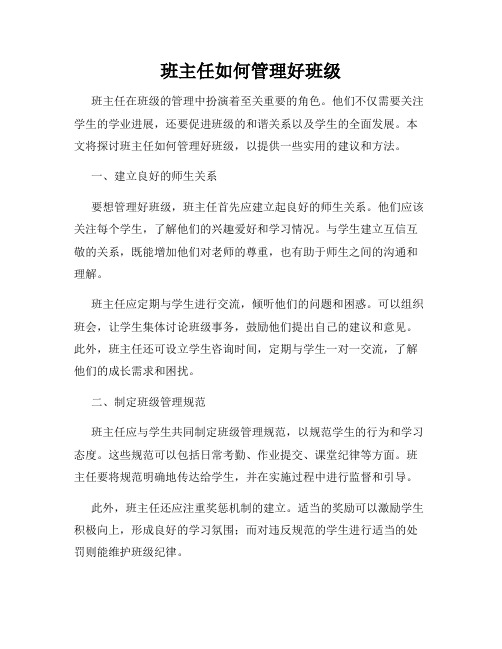 班主任如何管理好班级

班主任在班级的管理中扮演着至关重要的角色。他们不仅需要关注学生的学业进展，还要促进班级的和谐关系以及学生的全面发展。本文将探讨班主任如何管理好班级，以提供一些实用的建议和方法。

一、建立良好的师生关系

要想管理好班级，班主任首先应建立起良好的师生关系。他们应该关注每个学生，了解他们的兴趣爱好和学习情况。与学生建立互信互敬的关系，既能增加他们对老师的尊重，也有助于师生之间的沟通和理解。

班主任应定期与学生进行交流，倾听他们的问题和困惑。可以组织班会，让学生集体讨论班级事务，鼓励他们提出自己的建议和意见。此外，班主任还可设立学生咨询时间，定期与学生一对一交流，了解他们的成长需求和困扰。

二、制定班级管理规范

班主任应与学生共同制定班级管理规范，以规范学生的行为和学习态度。这些规范可以包括日常考勤、作业提交、课堂纪律等方面。班主任要将规范明确地传达给学生，并在实施过程中进行监督和引导。

此外，班主任还应注重奖惩机制的建立。适当的奖励可以激励学生积极向上，形成良好的学习氛围；而对违反规范的学生进行适当的处罚则能维护班级纪律。